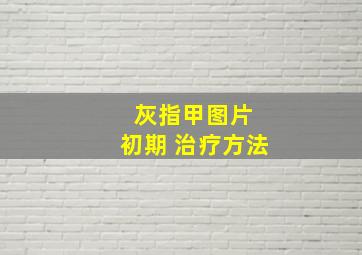 灰指甲图片
初期 治疗方法